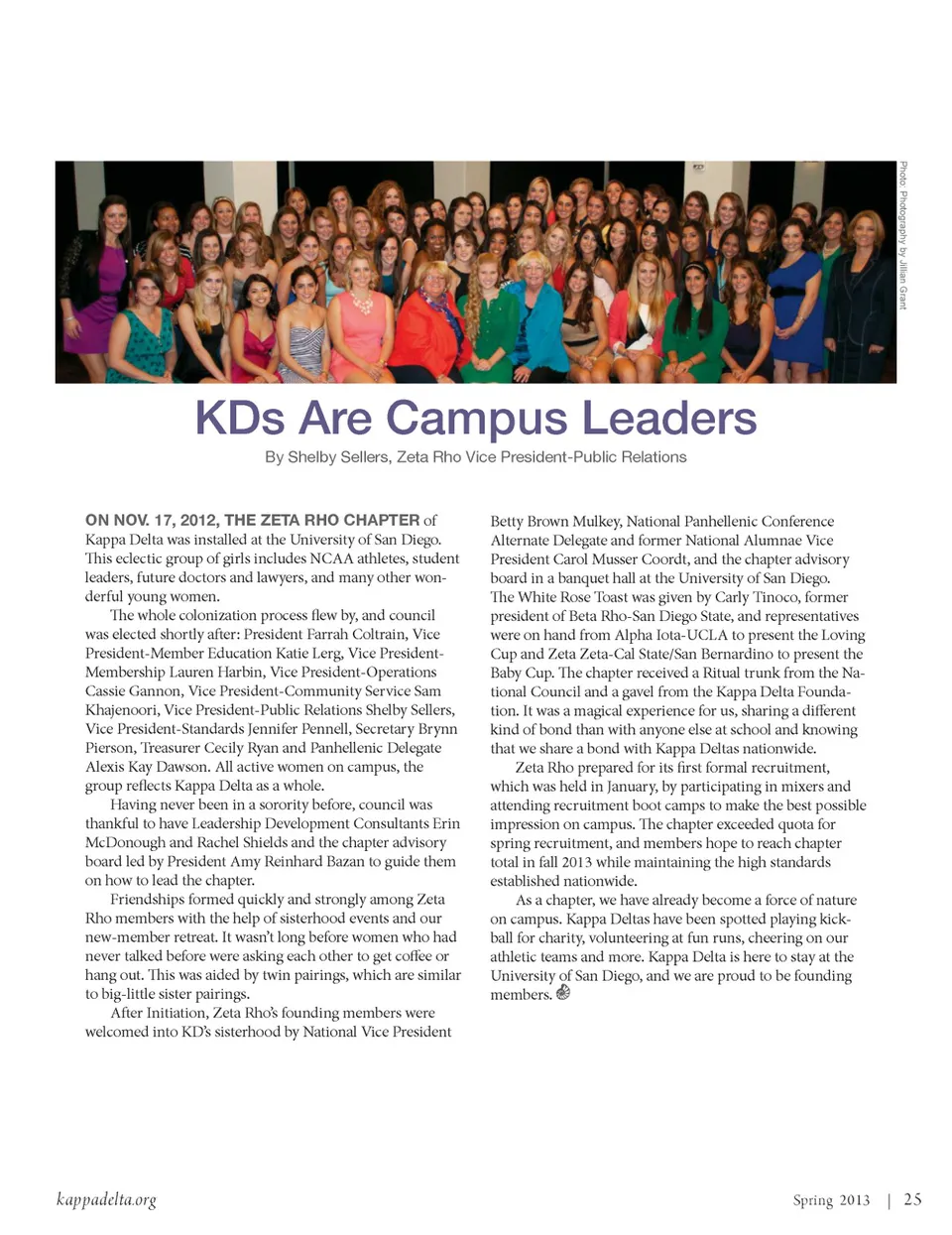 Photo: Photography by Jillian Grant

KDs Are Campus Leaders

By Shelby Sellers, Zeta Rho Vice President-Public Relations

ON NOV. 17, 2012, THE ZETA RHO CHAPTER of Kappa Delta was installed at the University of San Diego. This eclectic group of girls includes NCAA athletes, student leaders, future doctors and lawyers, and many other wonderful young women.

The whole colonization process flew by, and council was elected shortly after: President Farrah Coltrain, Vice President-Member Education Katie Lerg, Vice President-Membership Lauren Harbin, Vice President-Operations Cassie Gannon, Vice President-Community Service Sam Khajenoori, Vice President-Public Relations Shelby Sellers, Vice President-Standards Jennifer Pennell, Secretary Brynn Pierson, Treasurer Cecily Ryan and Panhellenic Delegate Alexis Kay Dawson. All active women on campus, the group reflects Kappa Delta as a whole.

Having never been in a sorority before, council was thankful to have Leadership Development Consultants Erin McDonough and Rachel Shields and the chapter advisory board led by President Amy Reinhard Bazan to guide them on how to lead the chapter.

Friendships formed quickly and strongly among Zeta Rho members with the help of sisterhood events and our new-member retreat. It wasn't long before women who had never talked before were asking each other to get coffee or hang out. This was aided by twin pairings, which are similar to big-little sister pairings.

After Initiation, Zeta Rho's founding members were welcomed into KD's sisterhood by National Vice President Betty Brown Mulkey, National Panhellenic Conference Alternate Delegate and former National Alumnae Vice President Carol Musser Coordt, and the chapter advisory board in a banquet hall at the University of San Diego. The White Rose Toast was given by Carly Tinoco, former president of Beta Rho-San Diego State, and representatives were on hand from Alpha Iota-UCLA to present the Loving Cup and Zeta Zeta-Cal State/San Bernardino to present the Baby Cup. The chapter received a Ritual trunk from the National Council and a gavel from the Kappa Delta Foundation. It was a magical experience for us, sharing a different kind of bond than with anyone else at school and knowing that we share a bond with Kappa Deltas nationwide.

Zeta Rho prepared for its first formal recruitment, which was held in January, by participating in mixers and attending recruitment boot camps to make the best possible impression on campus. The chapter exceeded quota for spring recruitment, and members hope to reach chapter total in fall 2013 while maintaining the high standards established nationwide.

As a chapter, we have already become a force of nature on campus. Kappa Deltas have been spotted playing kickball for charity, volunteering at fun runs, cheering on our athletic teams and more. Kappa Delta is here to stay at the University of San Diego, and we are proud to be founding members.

kappadelta.org

Spring 2013 | 25